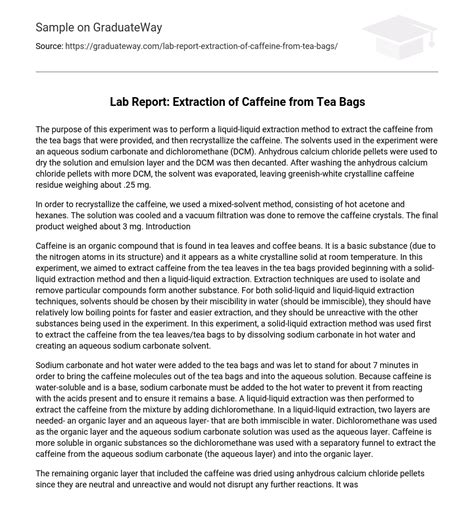 Sample on GraduateWay

Source: https://graduateway.com/lab-report-extraction-of-caffeine-from-tea-bags/

Lab Report: Extraction of Caffeine from Tea Bags

The purpose of this experiment was to perform a liquid-liquid extraction method to extract the caffeine from the tea bags that were provided, and then recrystallize the caffeine. The solvents used in the experiment were an aqueous sodium carbonate and dichloromethane (DCM). Anhydrous calcium chloride pellets were used to dry the solution and emulsion layer and the DCM was then decanted. After washing the anhydrous calcium chloride pellets with more DCM, the solvent was evaporated, leaving greenish-white crystalline caffeine residue weighing about .25 mg.

In order to recrystallize the caffeine, we used a mixed-solvent method, consisting of hot acetone and hexanes. The solution was cooled and a vacuum filtration was done to remove the caffeine crystals. The final product weighed about 3 mg. Introduction

Caffeine is an organic compound that is found in tea leaves and coffee beans. It is a basic substance (due to the nitrogen atoms in its structure) and it appears as a white crystalline solid at room temperature. In this experiment, we aimed to extract caffeine from the tea leaves in the tea bags provided beginning with a solid-liquid extraction method and then a liquid-liquid extraction. Extraction techniques are used to isolate and remove particular compounds form another substance. For both solid-liquid and liquid-liquid extraction techniques, solvents should be chosen by their miscibility in water (should be immiscible), they should have relatively low boiling points for faster and easier extraction, and they should be unreactive with the other substances being used in the experiment. In this experiment, a solid-liquid extraction method was used first to extract the caffeine from the tea leaves/tea bags to by dissolving sodium carbonate in hot water and creating an aqueous sodium carbonate solvent.

Sodium carbonate and hot water were added to the tea bags and was let to stand for about 7 minutes in order to bring the caffeine molecules out of the tea bags and into the aqueous solution. Because caffeine is water-soluble and is a base, sodium carbonate must be added to the hot water to prevent it from reacting with the acids present and to ensure it remains a base. A liquid-liquid extraction was then performed to extract the caffeine from the mixture by adding dichloromethane. In a liquid-liquid extraction, two layers are needed- an organic layer and an aqueous layer- that are both immiscible in water. Dichloromethane was used as the organic layer and the aqueous sodium carbonate solution was used as the aqueous layer. Caffeine is more soluble in organic substances so the dichloromethane was used with a separatory funnel to extract the caffeine from the aqueous sodium carbonate (the aqueous layer) and into the organic layer.

The remaining organic layer that included the caffeine was dried using anhydrous calcium chloride pellets since they are neutral and unreactive and would not disrupt any further reactions. It was